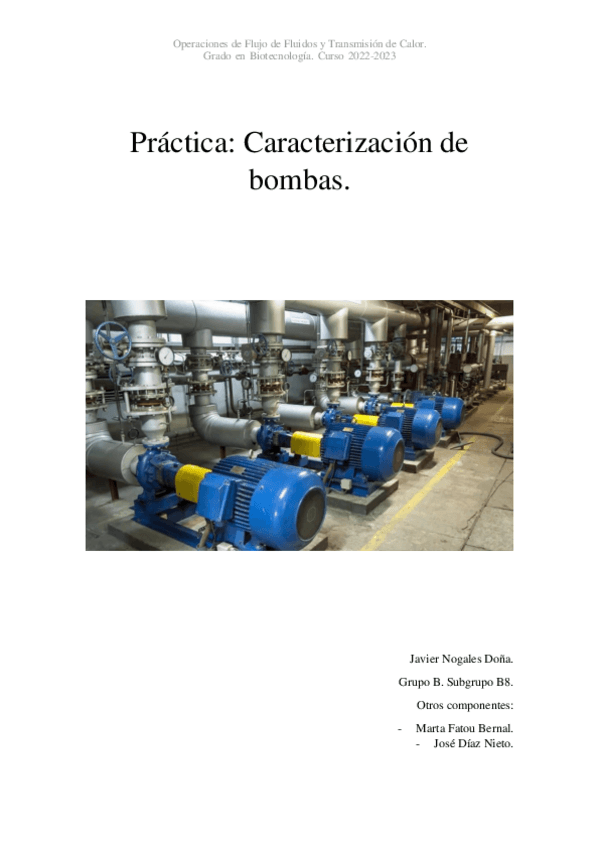 Operaciones de Flujo de Fluidos y Transmisión de Calor.
Grado en Biotecnología. Curso 2022-2023

Práctica: Caracterización de bombas.

Javier Nogales Doña.

Grupo B. Subgrupo B8.

Otros componentes:

- Marta Fatou Bernal.
- José Díaz Nieto.